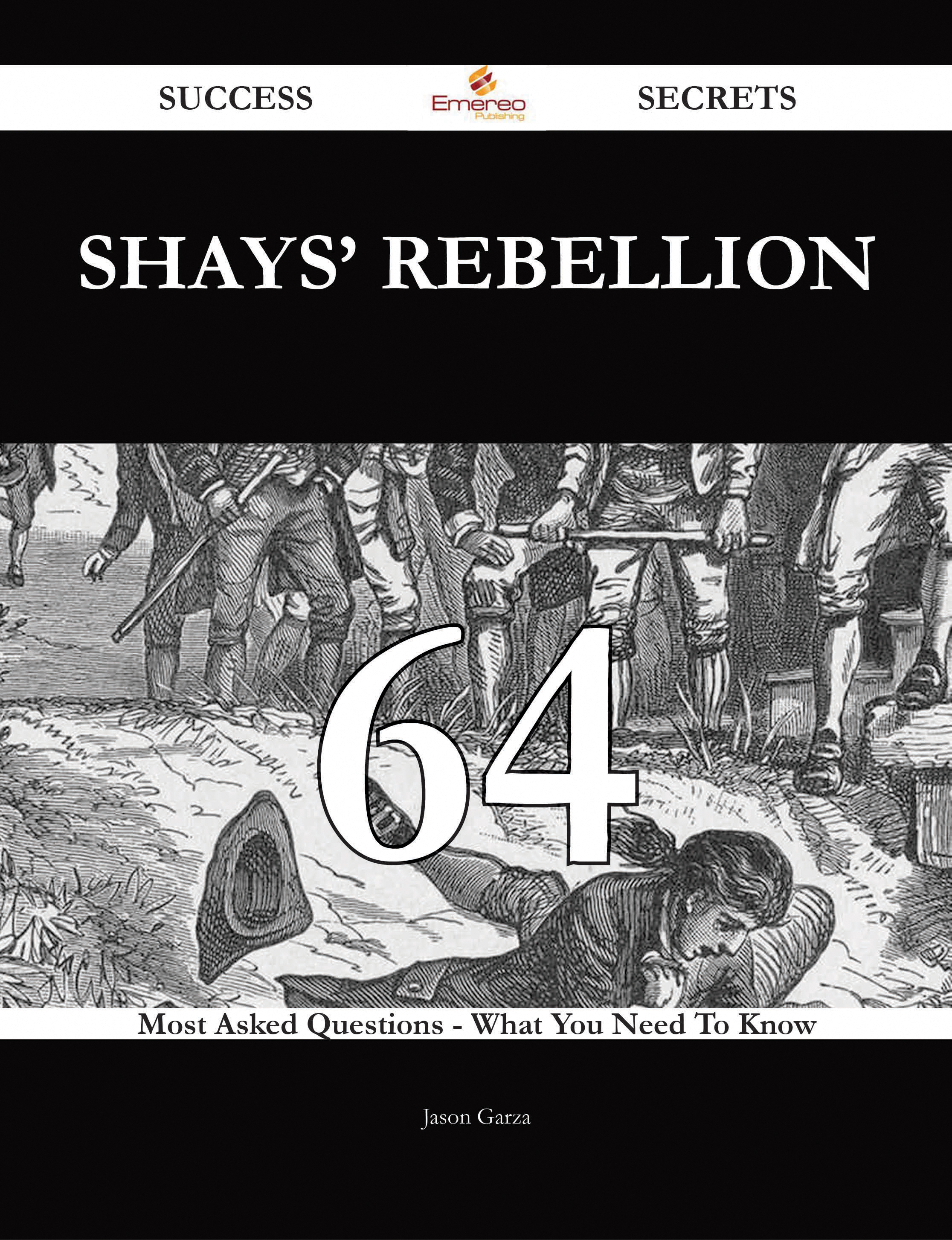 SUCCESS Emereo Publishing SECRETS

SHAYS' REBELLION

64

Most Asked Questions - What You Need To Know

Jason Garza